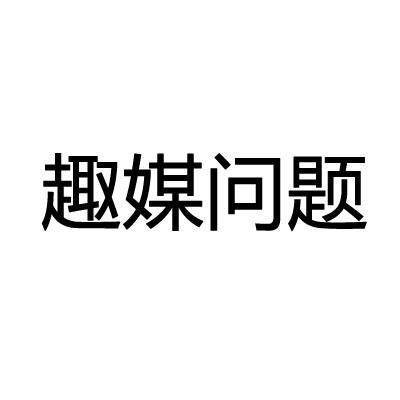 趣媒问题